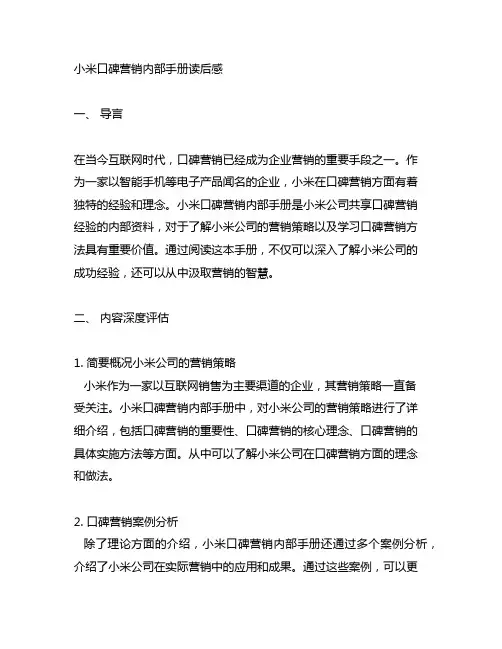 小米口碑营销内部手册读后感

一、 导言

在当今互联网时代，口碑营销已经成为企业营销的重要手段之一。作为一家以智能手机等电子产品闻名的企业，小米在口碑营销方面有着独特的经验和理念。小米口碑营销内部手册是小米公司共享口碑营销经验的内部资料，对于了解小米公司的营销策略以及学习口碑营销方法具有重要价值。通过阅读这本手册，不仅可以深入了解小米公司的成功经验，还可以从中汲取营销的智慧。

二、 内容深度评估

1. 简要概况小米公司的营销策略
小米作为一家以互联网销售为主要渠道的企业，其营销策略一直备受关注。小米口碑营销内部手册中，对小米公司的营销策略进行了详细介绍，包括口碑营销的重要性、口碑营销的核心理念、口碑营销的具体实施方法等方面。从中可以了解小米公司在口碑营销方面的理念和做法。

2. 口碑营销案例分析
除了理论方面的介绍，小米口碑营销内部手册还通过多个案例分析，介绍了小米公司在实际营销中的应用和成果。通过这些案例，可以更